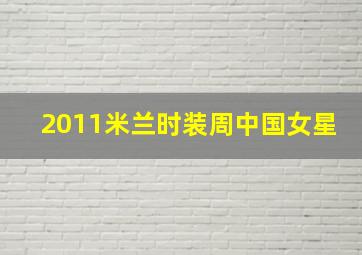 2011米兰时装周中国女星